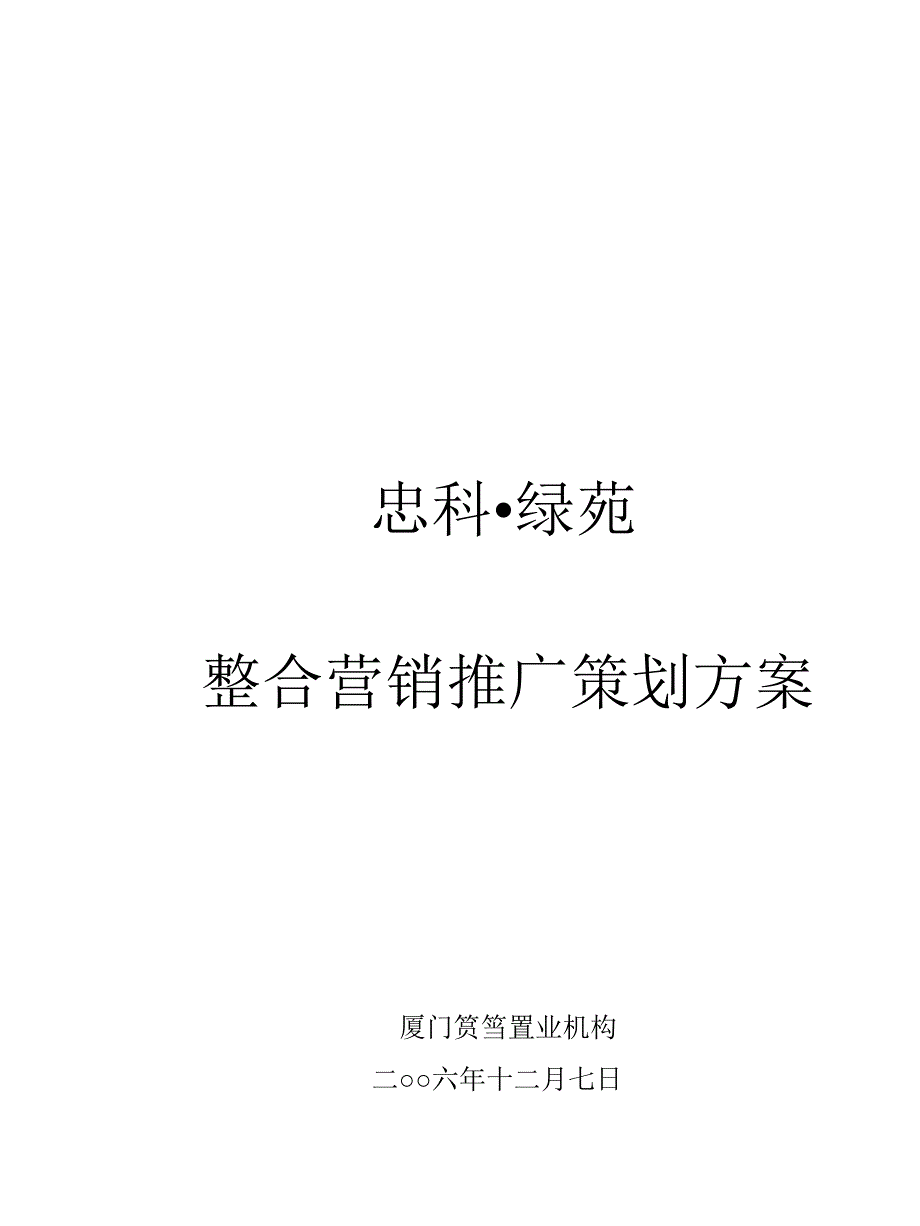 忠科•绿苑

整合营销推广策划方案

厦门筼筜置业机构

二○○六年十二月七日